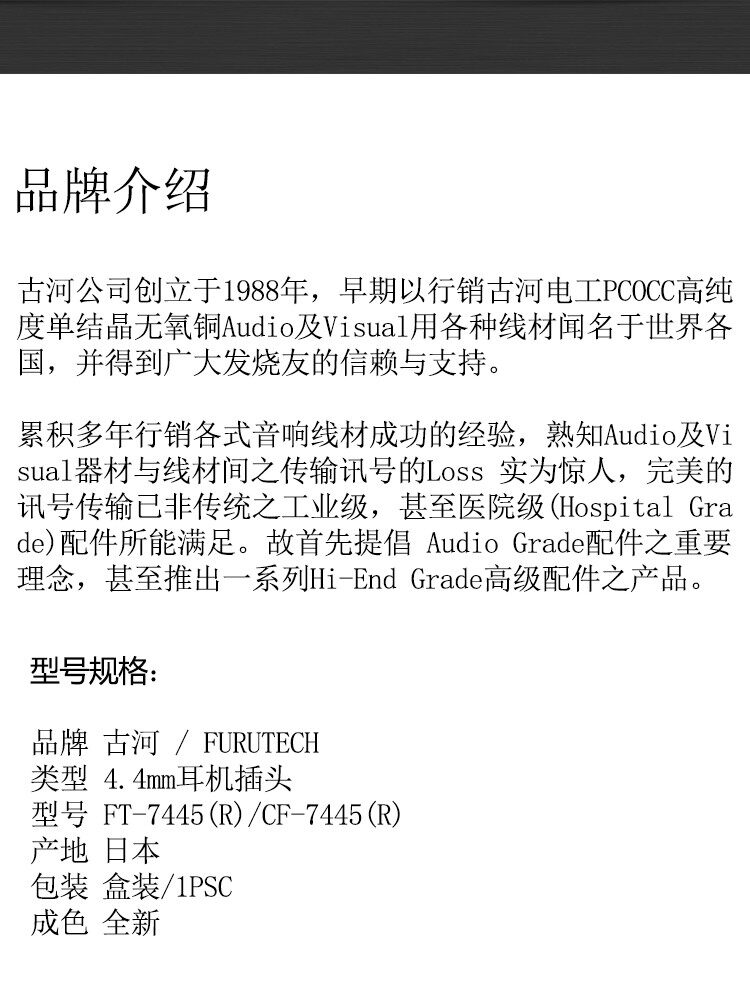 品牌介绍

古河公司创立于1988年，早期以行销古河电工PCOCC高纯度单结晶无氧铜Audio及Visual用各种线材闻名于世界各国，并得到广大发烧友的信赖与支持。

累积多年行销各式音响线材成功的经验，熟知Audio及Visual器材与线材间之传输讯号的Loss 实为惊人，完美的讯号传输已非传统之工业级，甚至医院级(Hospital Grade)配件所能满足。故首先提倡 Audio Grade配件之重要理念，甚至推出一系列Hi-End Grade高级配件之产品。

型号规格:

品牌 古河 / FURUTECH
类型 4.4mm耳机插头
型号 FT-7445(R)/CF-7445(R)
产地 日本
包装 盒装/1PSC
成色 全新